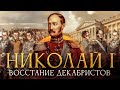 НИКОЛАЙ I
ВОССТАНИЕ ДЕКАБРИСТОВ